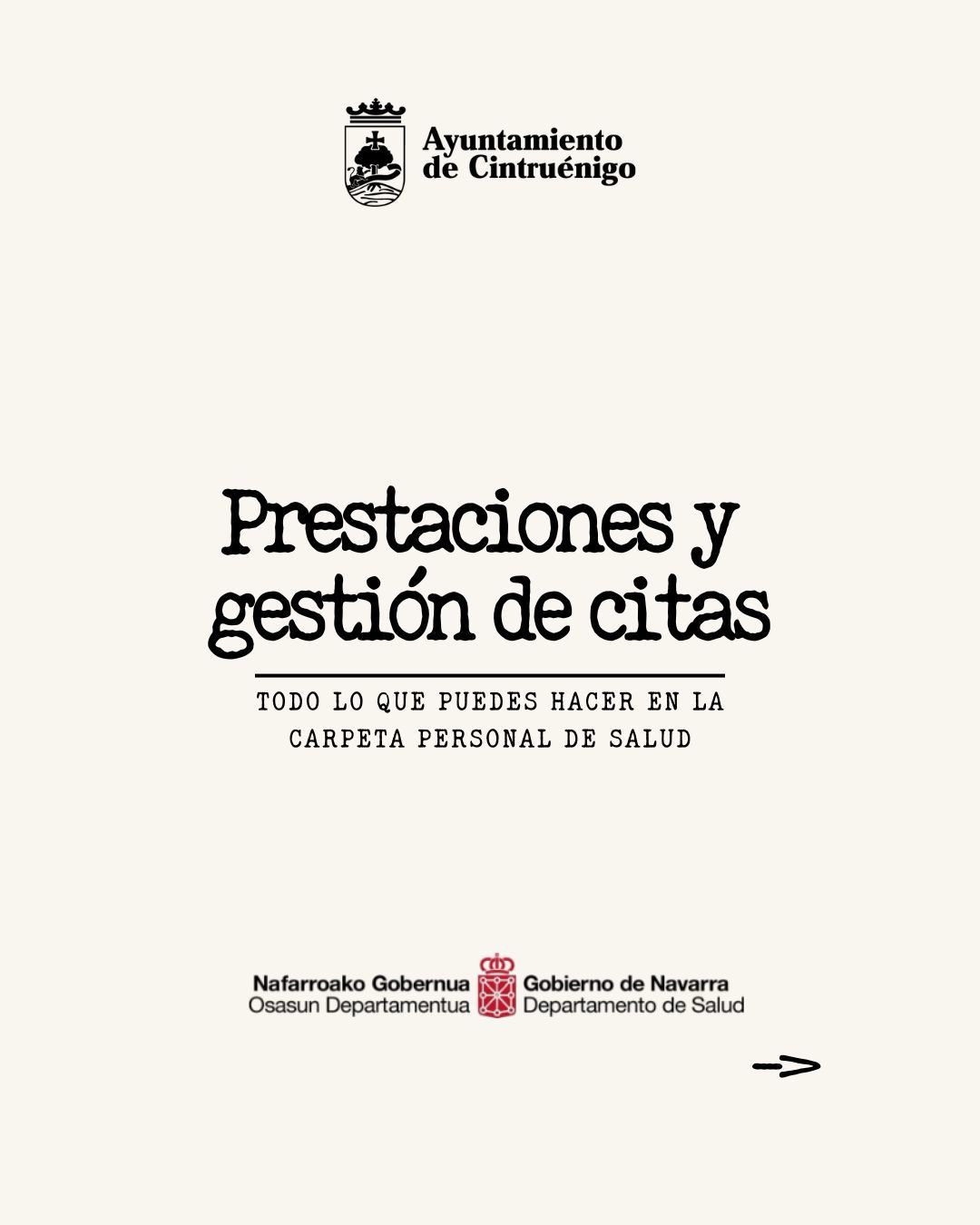 Ayuntamiento de Cintruénigo

Prestaciones y gestión de citas

TODO LO QUE PUEDES HACER EN LA CARPETA PERSONAL DE SALUD

Nafarroako Gobernua
Osasun Departamentua

Gobierno de Navarra
Departamento de Salud

->